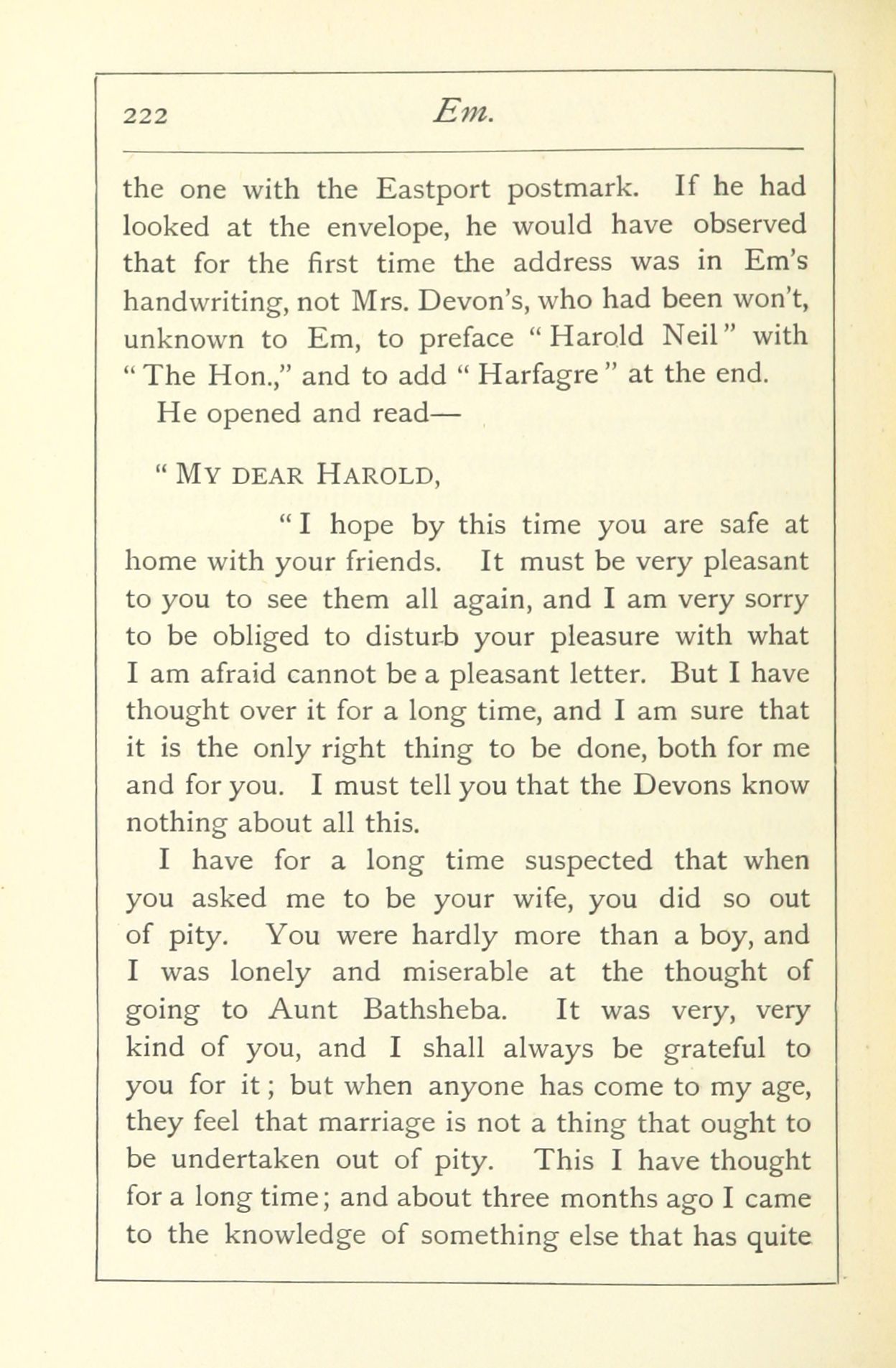 222 Em.

the one with the Eastport postmark. If he had looked at the envelope, he would have observed that for the first time the address was in Em's handwriting, not Mrs. Devon's, who had been won't, unknown to Em, to preface "Harold Neil" with "The Hon.," and to add "Harfagre" at the end.

He opened and read—

"MY DEAR HAROLD,

"I hope by this time you are safe at home with your friends. It must be very pleasant to you to see them all again, and I am very sorry to be obliged to disturb your pleasure with what I am afraid cannot be a pleasant letter. But I have thought over it for a long time, and I am sure that it is the only right thing to be done, both for me and for you. I must tell you that the Devons know nothing about all this.

I have for a long time suspected that when you asked me to be your wife, you did so out of pity. You were hardly more than a boy, and I was lonely and miserable at the thought of going to Aunt Bathsheba. It was very, very kind of you, and I shall always be grateful to you for it; but when anyone has come to my age, they feel that marriage is not a thing that ought to be undertaken out of pity. This I have thought for a long time; and about three months ago I came to the knowledge of something else that has quite